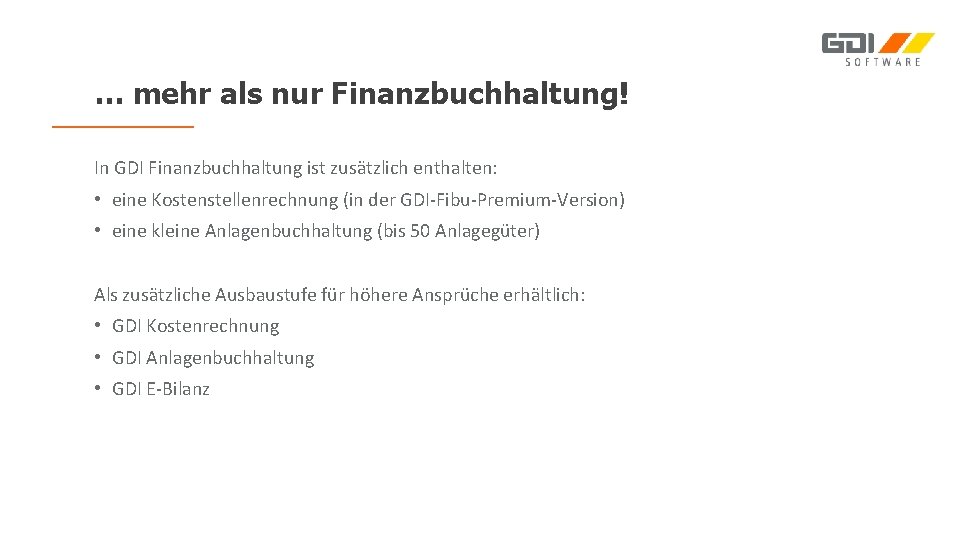 GDI
SOFTWARE

… mehr als nur Finanzbuchhaltung!

In GDI Finanzbuchhaltung ist zusätzlich enthalten:
• eine Kostenstellenrechnung (in der GDI-Fibu-Premium-Version)
• eine kleine Anlagenbuchhaltung (bis 50 Anlagegüter)

Als zusätzliche Ausbaustufe für höhere Ansprüche erhältlich:
• GDI Kostenrechnung
• GDI Anlagenbuchhaltung
• GDI E-Bilanz